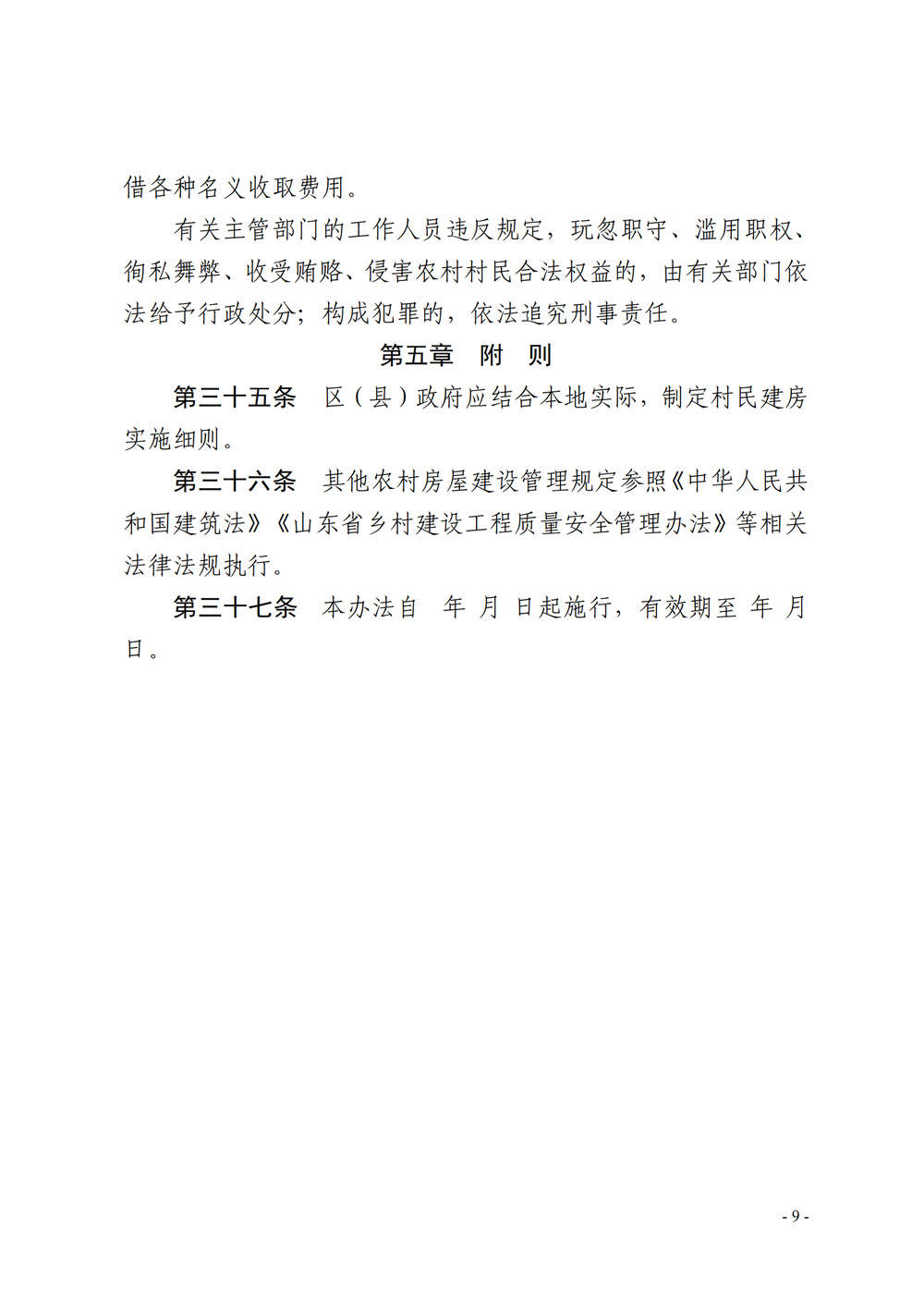 借各种名义收取费用。

有关主管部门的工作人员违反规定，玩忽职守、滥用职权、徇私舞弊、收受贿赂、侵害农村村民合法权益的，由有关部门依法给予行政处分；构成犯罪的，依法追究刑事责任。

第五章　附　则

第三十五条　区（县）政府应结合本地实际，制定村民建房实施细则。

第三十六条　其他农村房屋建设管理规定参照《中华人民共和国建筑法》《山东省乡村建设工程质量安全管理办法》等相关法律法规执行。

第三十七条　本办法自　年　月　日起施行，有效期至　年　月　日。

- 9 -